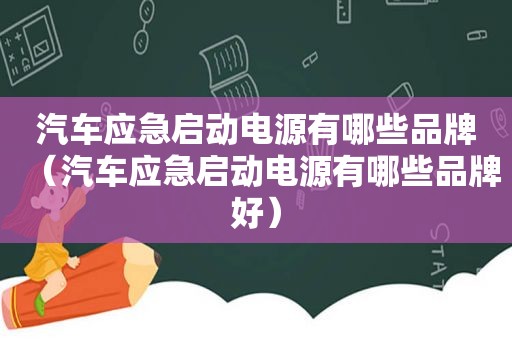 汽车应急启动电源有哪些品牌（汽车应急启动电源有哪些品牌好）